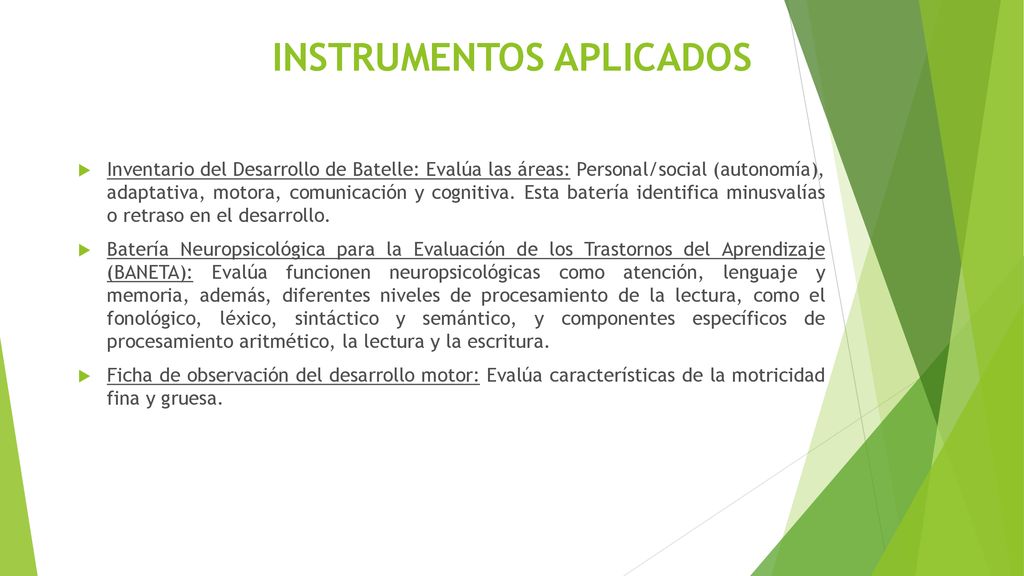 INSTRUMENTOS APLICADOS

Inventario del Desarrollo de Batelle: Evalúa las áreas: Personal/social (autonomía), adaptativa, motora, comunicación y cognitiva. Esta batería identifica minusvalías o retraso en el desarrollo.

Batería Neuropsicológica para la Evaluación de los Trastornos del Aprendizaje (BANETA): Evalúa funcionen neuropsicológicas como atención, lenguaje y memoria, además, diferentes niveles de procesamiento de la lectura, como el fonológico, léxico, sintáctico y semántico, y componentes específicos de procesamiento aritmético, la lectura y la escritura.

Ficha de observación del desarrollo motor: Evalúa características de la motricidad fina y gruesa.